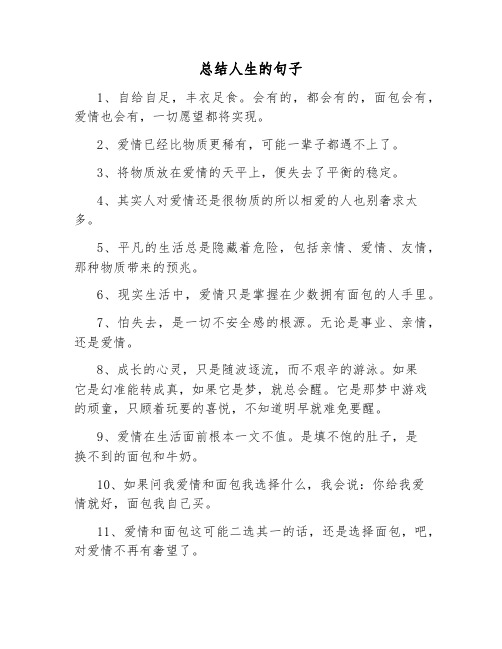 总结人生的句子

1、自给自足，丰衣足食。会有的，都会有的，面包会有，爱情也会有，一切愿望都将实现。

2、爱情已经比物质更稀有，可能一辈子都遇不上了。

3、将物质放在爱情的天平上，便失去了平衡的稳定。

4、其实人对爱情还是很物质的所以相爱的人也别奢求太多。

5、平凡的生活总是隐藏着危险，包括亲情、爱情、友情，那种物质带来的预兆。

6、现实生活中，爱情只是掌握在少数拥有面包的人手里。

7、怕失去，是一切不安全感的根源。无论是事业、亲情，还是爱情。

8、成长的心灵，只是随波逐流，而不艰辛的游泳。如果它是幻准能转成真，如果它是梦，就总会醒。它是那梦中游戏的顽童，只顾着玩耍的喜悦，不知道明早就难免要醒。

9、爱情在生活面前根本一文不值。是填不饱的肚子，是换不到的面包和牛奶。

10、如果问我爱情和面包我选择什么，我会说：你给我爱情就好，面包我自己买。

11、爱情和面包这可能二选其一的话，还是选择面包，吧，对爱情不再有奢望了。